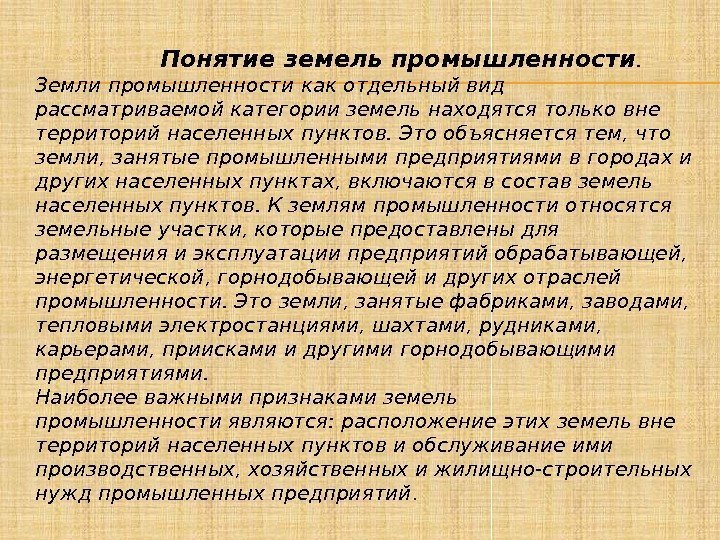 Понятие земель промышленности.

Земли промышленности как отдельный вид рассматриваемой категории земель находятся только вне территорий населенных пунктов. Это объясняется тем, что земли, занятые промышленными предприятиями в городах и других населенных пунктах, включаются в состав земель населенных пунктов. К землям промышленности относятся земельные участки, которые предоставлены для размещения и эксплуатации предприятий обрабатывающей, энергетической, горнодобывающей и других отраслей промышленности. Это земли, занятые фабриками, заводами, тепловыми электростанциями, шахтами, рудниками, карьерами, приисками и другими горнодобывающими предприятиями.

Наиболее важными признаками земель промышленности являются: расположение этих земель вне территорий населенных пунктов и обслуживание ими производственных, хозяйственных и жилищно-строительных нужд промышленных предприятий.